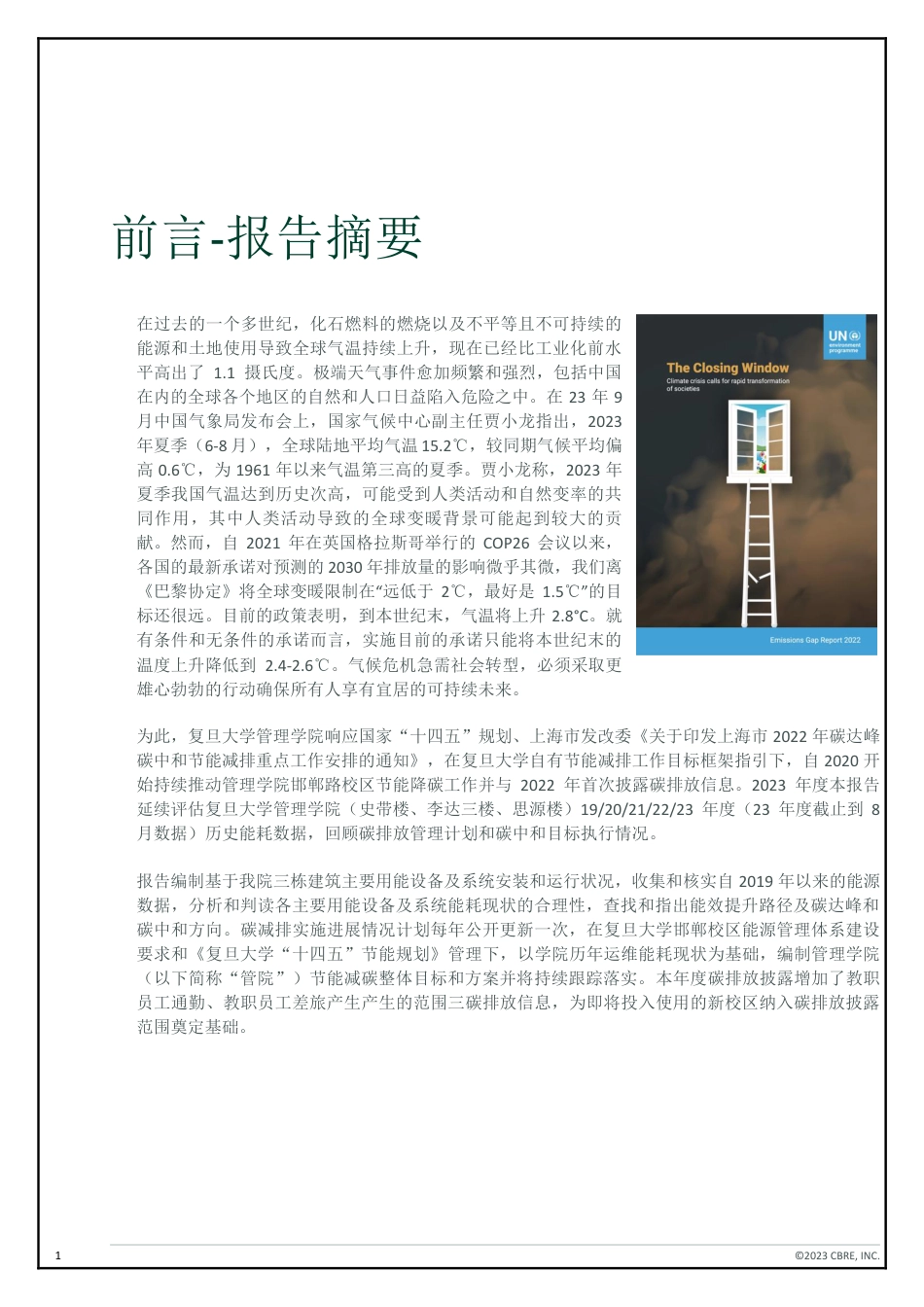 前言-报告摘要

在过去的一个多世纪，化石燃料的燃烧以及不平等且不可持续的能源和土地使用导致全球气温持续上升，现在已经比工业化前水平高出了 1.1 摄氏度。极端天气事件愈加频繁和强烈，包括中国在内的全球各个地区的自然和人口日益陷入危险之中。在 23 年 9 月中国气象局发布会上，国家气候中心副主任贾小龙指出，2023 年夏季（6-8 月），全球陆地平均气温 15.2℃，较同期气候平均偏高 0.6℃，为 1961 年以来气温第三高的夏季。贾小龙称，2023 年夏季我国气温达到历史次高，可能受到人类活动和自然变率的共同作用，其中人类活动导致的全球变暖背景可能起到较大的贡献。然而，自 2021 年在英国格拉斯哥举行的 COP26 会议以来，各国的最新承诺对预测的 2030 年排放量的影响微乎其微，我们离《巴黎协定》将全球变暖限制在“远低于 2℃，最好是 1.5℃”的目标还很远。目前的政策表明，到本世纪末，气温将上升 2.8°C。就有条件和无条件的承诺而言，实施目前的承诺只能将本世纪末的温度上升降低到 2.4-2.6℃。气候危机急需社会转型，必须采取更雄心勃勃的行动确保所有人享有宜居的可持续未来。

UN environment programme
The Closing Window
Climate crisis calls for rapid transformation of societies
Emissions Gap Report 2022

为此，复旦大学管理学院响应国家“十四五”规划、上海市发改委《关于印发上海市 2022 年碳达峰碳中和节能减排重点工作安排的通知》，在复旦大学自有节能减排工作目标框架指引下，自 2020 开始持续推动管理学院邯郸路校区节能降碳工作并与 2022 年首次披露碳排放信息。2023 年度本报告延续评估复旦大学管理学院（史带楼、李达三楼、思源楼）19/20/21/22/23 年度（23 年度截止到 8 月数据）历史能耗数据，回顾碳排放管理计划和碳中和目标执行情况。

报告编制基于我院三栋建筑主要用能设备及系统安装和运行状况，收集和核实自 2019 年以来的能源数据，分析和判读各主要用能设备及系统能耗现状的合理性，查找和指出能效提升路径及碳达峰和碳中和方向。碳减排实施进展情况计划每年公开更新一次，在复旦大学邯郸校区能源管理体系建设要求和《复旦大学“十四五”节能规划》管理下，以学院历年运维能耗现状为基础，编制管理学院（以下简称“管院”）节能减碳整体目标和方案并将持续跟踪落实。本年度碳排放披露增加了教职员工通勤、教职员工差旅产生产生的范围三碳排放信息，为即将投入使用的新校区纳入碳排放披露范围奠定基础。

1
©2023 CBRE, INC.